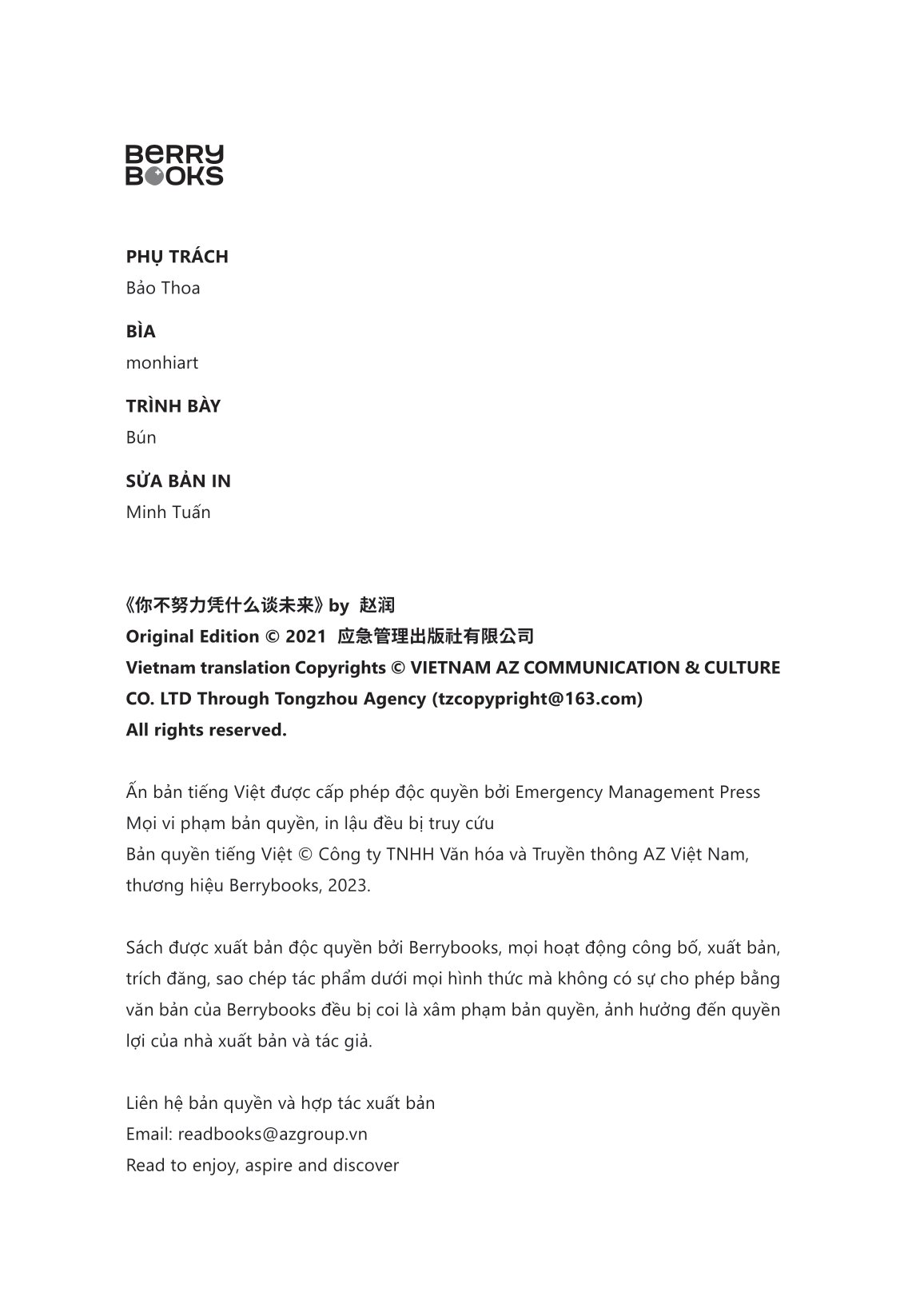 BERRY BOOKS

PHỤ TRÁCH
Bảo Thoa

BÌA
monhiart

TRÌNH BÀY
Bún

SỬA BẢN IN
Minh Tuấn

《你不努力凭什么谈未来》by 赵润
Original Edition © 2021 应急管理出版社有限公司
Vietnam translation Copyrights © VIETNAM AZ COMMUNICATION & CULTURE CO. LTD Through Tongzhou Agency (tzcopypright@163.com)
All rights reserved.

Ấn bản tiếng Việt được cấp phép độc quyền bởi Emergency Management Press
Mọi vi phạm bản quyền, in lậu đều bị truy cứu
Bản quyền tiếng Việt © Công ty TNHH Văn hóa và Truyền thông AZ Việt Nam, thương hiệu Berrybooks, 2023.

Sách được xuất bản độc quyền bởi Berrybooks, mọi hoạt động công bố, xuất bản, trích đăng, sao chép tác phẩm dưới mọi hình thức mà không có sự cho phép bằng văn bản của Berrybooks đều bị coi là xâm phạm bản quyền, ảnh hưởng đến quyền lợi của nhà xuất bản và tác giả.

Liên hệ bản quyền và hợp tác xuất bản
Email: readbooks@azgroup.vn
Read to enjoy, aspire and discover